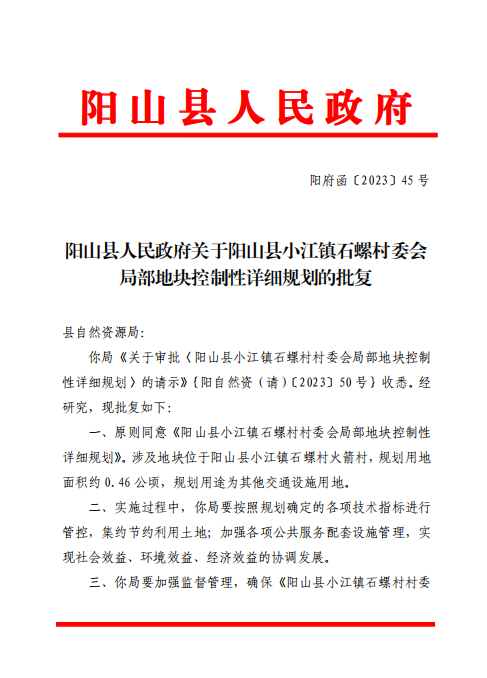 阳山县人民政府

阳府函〔2023〕45号

阳山县人民政府关于阳山县小江镇石螺村委会局部地块控制性详细规划的批复

县自然资源局：

你局《关于审批〈阳山县小江镇石螺村村委会局部地块控制性详细规划〉的请示》{阳自然资（请）〔2023〕50号}收悉。经研究，现批复如下：

一、原则同意《阳山县小江镇石螺村村委会局部地块控制性详细规划》。涉及地块位于阳山县小江镇石螺村火箭村，规划用地面积约0.46公顷，规划用途为其他交通设施用地。

二、实施过程中，你局要按照规划确定的各项技术指标进行管控，集约节约利用土地；加强各项公共服务配套设施管理，实现社会效益、环境效益、经济效益的协调发展。

三、你局要加强监督管理，确保《阳山县小江镇石螺村村委